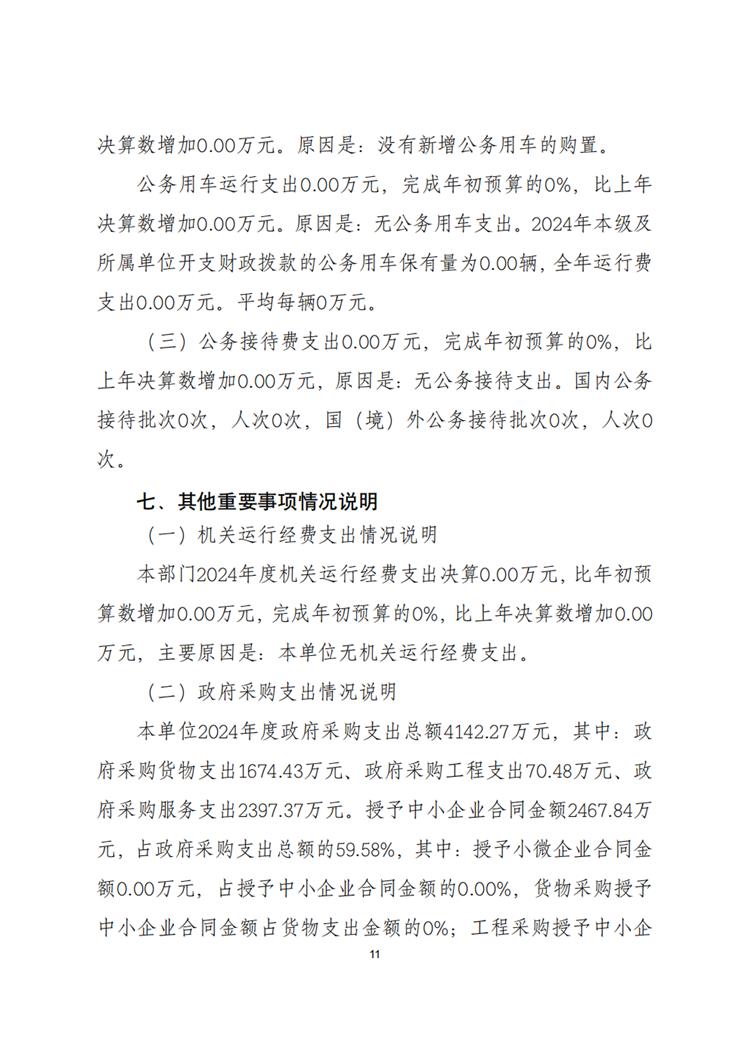 决算数增加0.00万元。原因是：没有新增公务用车的购置。

公务用车运行支出0.00万元，完成年初预算的0%，比上年决算数增加0.00万元。原因是：无公务用车支出。2024年本级及所属单位开支财政拨款的公务用车保有量为0.00辆，全年运行费支出0.00万元。平均每辆0万元。

（三）公务接待费支出0.00万元，完成年初预算的0%，比上年决算数增加0.00万元，原因是：无公务接待支出。国内公务接待批次0次，人次0次，国（境）外公务接待批次0次，人次0次。

七、其他重要事项情况说明

（一）机关运行经费支出情况说明

本部门2024年度机关运行经费支出决算0.00万元，比年初预算数增加0.00万元，完成年初预算的0%，比上年决算数增加0.00万元，主要原因是：本单位无机关运行经费支出。

（二）政府采购支出情况说明

本单位2024年度政府采购支出总额4142.27万元，其中：政府采购货物支出1674.43万元、政府采购工程支出70.48万元、政府采购服务支出2397.37万元。授予中小企业合同金额2467.84万元，占政府采购支出总额的59.58%，其中：授予小微企业合同金额0.00万元，占授予中小企业合同金额的0.00%，货物采购授予中小企业合同金额占货物支出金额的0%；工程采购授予中小企

11